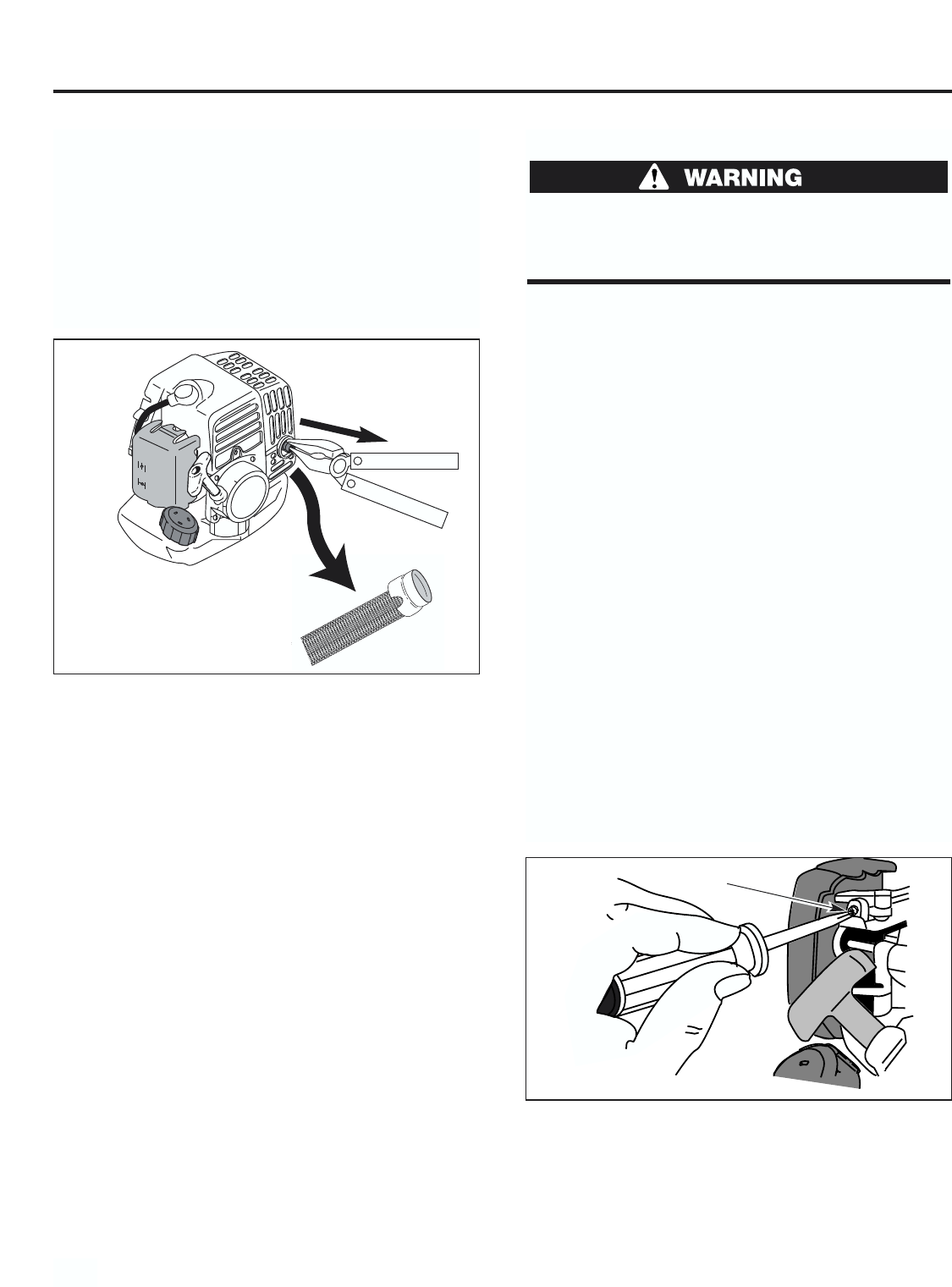 WARNING